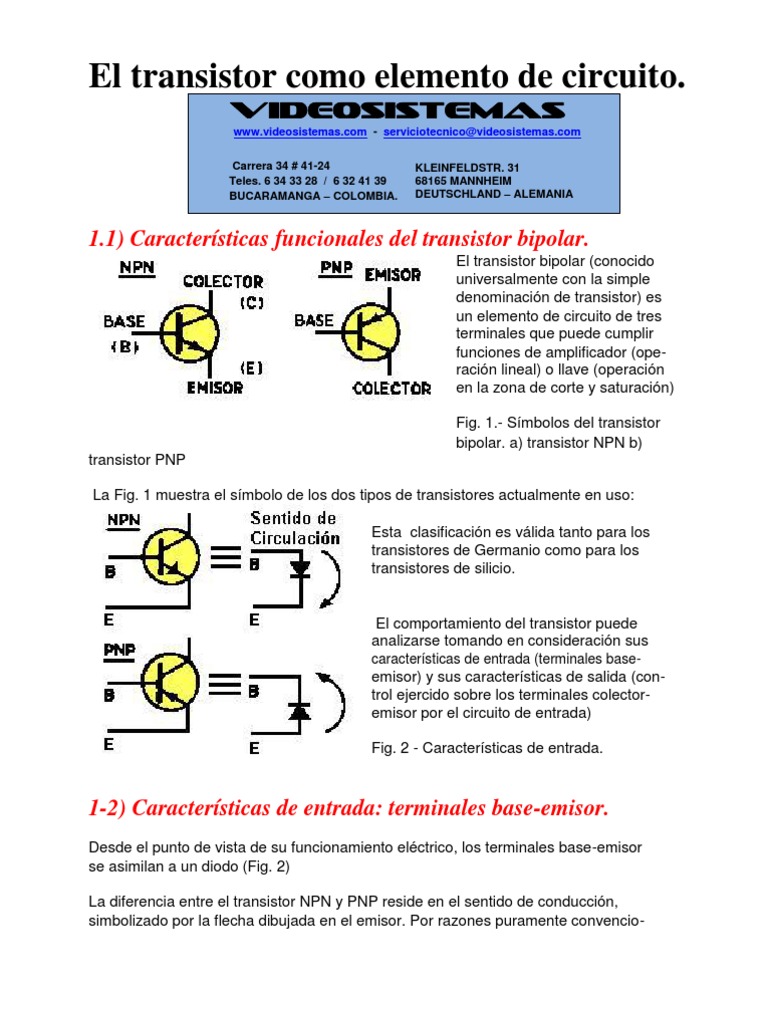 El transistor como elemento de circuito.

VIDEOSISTEMAS
www.videosistemas.com - serviciotecnico@videosistemas.com

Carrera 34 # 41-24
Teles. 6 34 33 28 / 6 32 41 39
BUCARAMANGA – COLOMBIA.

KLEINFELDSTR. 31
68165 MANNHEIM
DEUTSCHLAND – ALEMANIA

1.1) Características funcionales del transistor bipolar.

NPN
COLECTOR
(C)
BASE
(B)
(E)
EMISOR

PNP
EMISOR
BASE
COLECTOR

El transistor bipolar (conocido universalmente con la simple denominación de transistor) es un elemento de circuito de tres terminales que puede cumplir funciones de amplificador (operación lineal) o llave (operación en la zona de corte y saturación)

Fig. 1.- Símbolos del transistor bipolar. a) transistor NPN b) transistor PNP

La Fig. 1 muestra el símbolo de los dos tipos de transistores actualmente en uso:

NPN
B
E
Sentido de Circulación
B
E

PNP
B
E
B
E

Esta clasificación es válida tanto para los transistores de Germanio como para los transistores de silicio.

El comportamiento del transistor puede analizarse tomando en consideración sus características de entrada (terminales base-emisor) y sus características de salida (control ejercido sobre los terminales colector-emisor por el circuito de entrada)

Fig. 2 - Características de entrada.

1-2) Características de entrada: terminales base-emisor.

Desde el punto de vista de su funcionamiento eléctrico, los terminales base-emisor se asimilan a un diodo (Fig. 2)

La diferencia entre el transistor NPN y PNP reside en el sentido de conducción, simbolizado por la flecha dibujada en el emisor. Por razones puramente convencio-